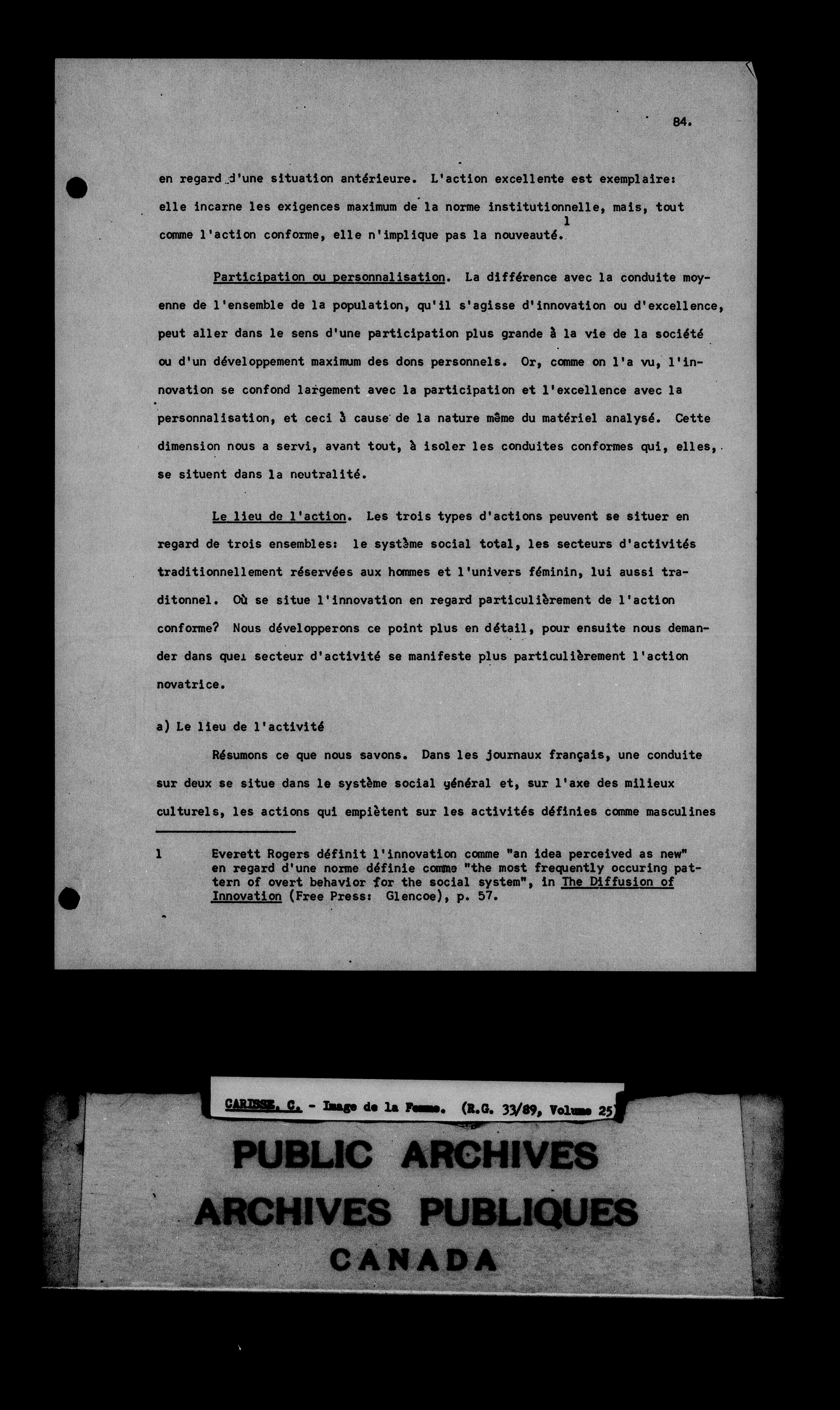 84.

en regard d'une situation antérieure. L'action excellente est exemplaire: elle incarne les exigences maximum de la norme institutionnelle, mais, tout comme l'action conforme, elle n'implique pas la nouveauté.$^1$

Participation ou personnalisation. La différence avec la conduite moyenne de l'ensemble de la population, qu'il s'agisse d'innovation ou d'excellence, peut aller dans le sens d'une participation plus grande à la vie de la société ou d'un développement maximum des dons personnels. Or, comme on l'a vu, l'innovation se confond largement avec la participation et l'excellence avec la personnalisation, et ceci à cause de la nature même du matériel analysé. Cette dimension nous a servi, avant tout, à isoler les conduites conformes qui, elles, se situent dans la neutralité.

Le lieu de l'action. Les trois types d'actions peuvent se situer en regard de trois ensembles: le système social total, les secteurs d'activités traditionnellement réservées aux hommes et l'univers féminin, lui aussi traditonnel. Où se situe l'innovation en regard particulièrement de l'action conforme? Nous développerons ce point plus en détail, pour ensuite nous demander dans quel secteur d'activité se manifeste plus particulièrement l'action novatrice.

a) Le lieu de l'activité

Résumons ce que nous savons. Dans les journaux français, une conduite sur deux se situe dans le système social général et, sur l'axe des milieux culturels, les actions qui empiètent sur les activités définies comme masculines

1 Everett Rogers définit l'innovation comme "an idea perceived as new" en regard d'une norme définie comme "the most frequently occuring pattern of overt behavior for the social system", in The Diffusion of Innovation (Free Press: Glencoe), p. 57.

CARISSE, C. - Image de la Femme. (R.G. 33/89, Volume 25)

PUBLIC ARCHIVES
ARCHIVES PUBLIQUES
CANADA